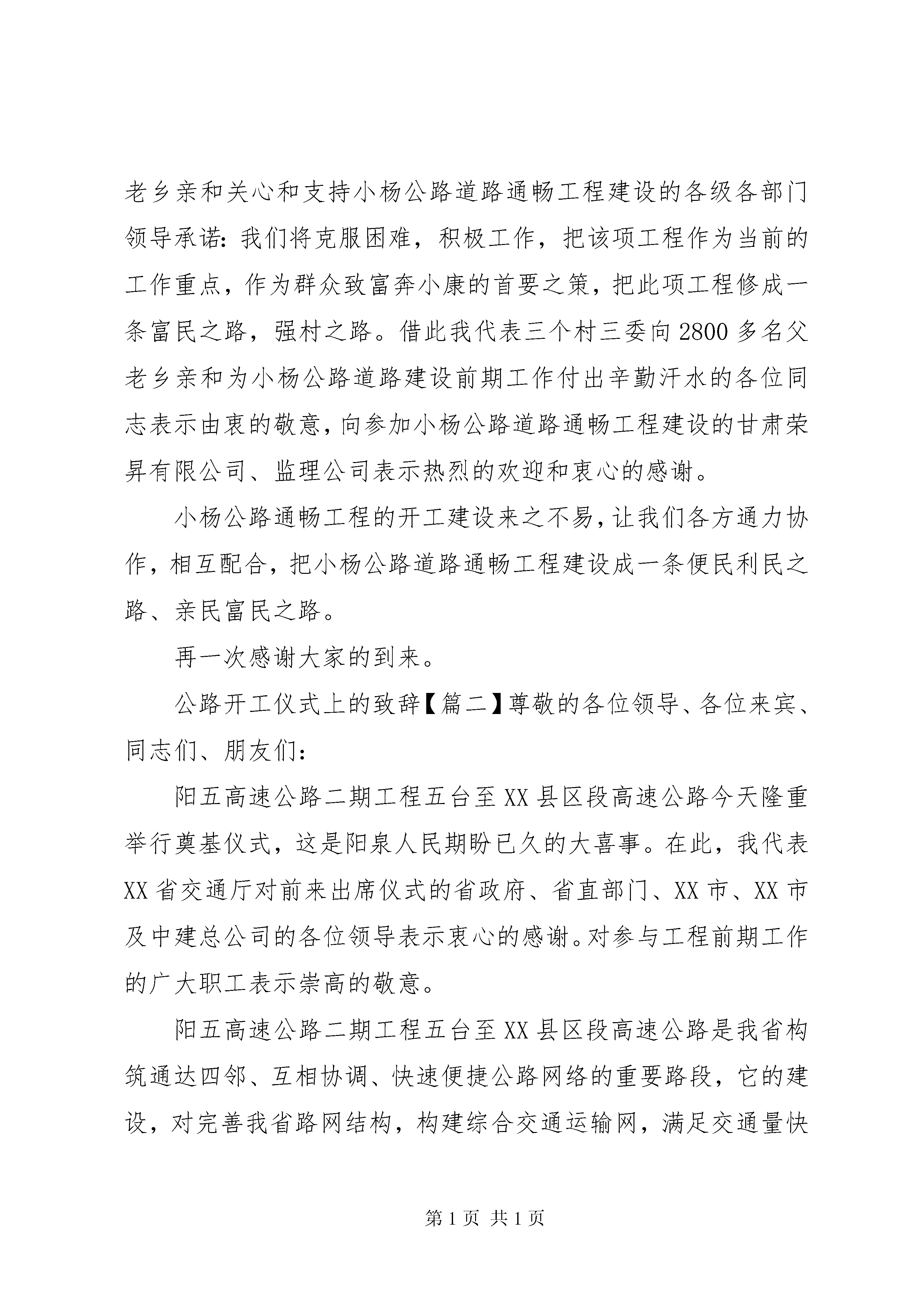 老乡亲和关心和支持小杨公路道路通畅工程建设的各级各部门领导承诺：我们将克服困难，积极工作，把该项工程作为当前的工作重点，作为群众致富奔小康的首要之策，把此项工程修成一条富民之路，强村之路。借此我代表三个村三委向2800多名父老乡亲和为小杨公路道路建设前期工作付出辛勤汗水的各位同志表示由衷的敬意，向参加小杨公路道路通畅工程建设的甘肃荣昇有限公司、监理公司表示热烈的欢迎和衷心的感谢。

小杨公路通畅工程的开工建设来之不易，让我们各方通力协作，相互配合，把小杨公路道路通畅工程建设成一条便民利民之路、亲民富民之路。

再一次感谢大家的到来。

公路开工仪式上的致辞【篇二】尊敬的各位领导、各位来宾、同志们、朋友们：

阳五高速公路二期工程五台至XX县区段高速公路今天隆重举行奠基仪式，这是阳泉人民期盼已久的大喜事。在此，我代表XX省交通厅对前来出席仪式的省政府、省直部门、XX市、XX市及中建总公司的各位领导表示衷心的感谢。对参与工程前期工作的广大职工表示崇高的敬意。

阳五高速公路二期工程五台至XX县区段高速公路是我省构筑通达四邻、互相协调、快速便捷公路网络的重要路段，它的建设，对完善我省路网结构，构建综合交通运输网，满足交通量快

第1页 共1页